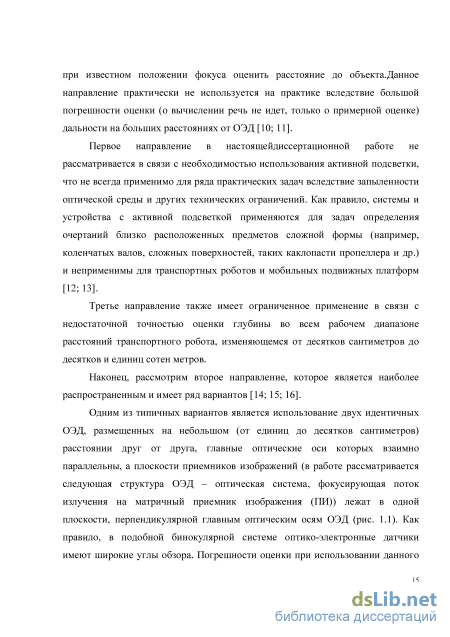 при известном положении фокуса оценить расстояние до объекта.Данное направление практически не используется на практике вследствие большой погрешности оценки (о вычислении речь не идет, только о примерной оценке) дальности на больших расстояниях от ОЭД [10; 11].

Первое направление в настоящейдиссертационной работе не рассматривается в связи с необходимостью использования активной подсветки, что не всегда применимо для ряда практических задач вследствие запыленности оптической среды и других технических ограничений. Как правило, системы и устройства с активной подсветкой применяются для задач определения очертаний близко расположенных предметов сложной формы (например, коленчатых валов, сложных поверхностей, таких каклопасти пропеллера и др.) и неприменимы для транспортных роботов и мобильных подвижных платформ [12; 13].

Третье направление также имеет ограниченное применение в связи с недостаточной точностью оценки глубины во всем рабочем диапазоне расстояний транспортного робота, изменяющемся от десятков сантиметров до десятков и единиц сотен метров.

Наконец, рассмотрим второе направление, которое является наиболее распространенным и имеет ряд вариантов [14; 15; 16].

Одним из типичных вариантов является использование двух идентичных ОЭД, размещенных на небольшом (от единиц до десятков сантиметров) расстоянии друг от друга, главные оптические оси которых взаимно параллельны, а плоскости приемников изображений (в работе рассматривается следующая структура ОЭД – оптическая система, фокусирующая поток излучения на матричный приемник изображения (ПИ)) лежат в одной плоскости, перпендикулярной главным оптическим осям ОЭД (рис. 1.1). Как правило, в подобной бинокулярной системе оптико-электронные датчики имеют широкие углы обзора. Погрешности оценки при использовании данного

15

dsLib.net
библиотека диссертаций